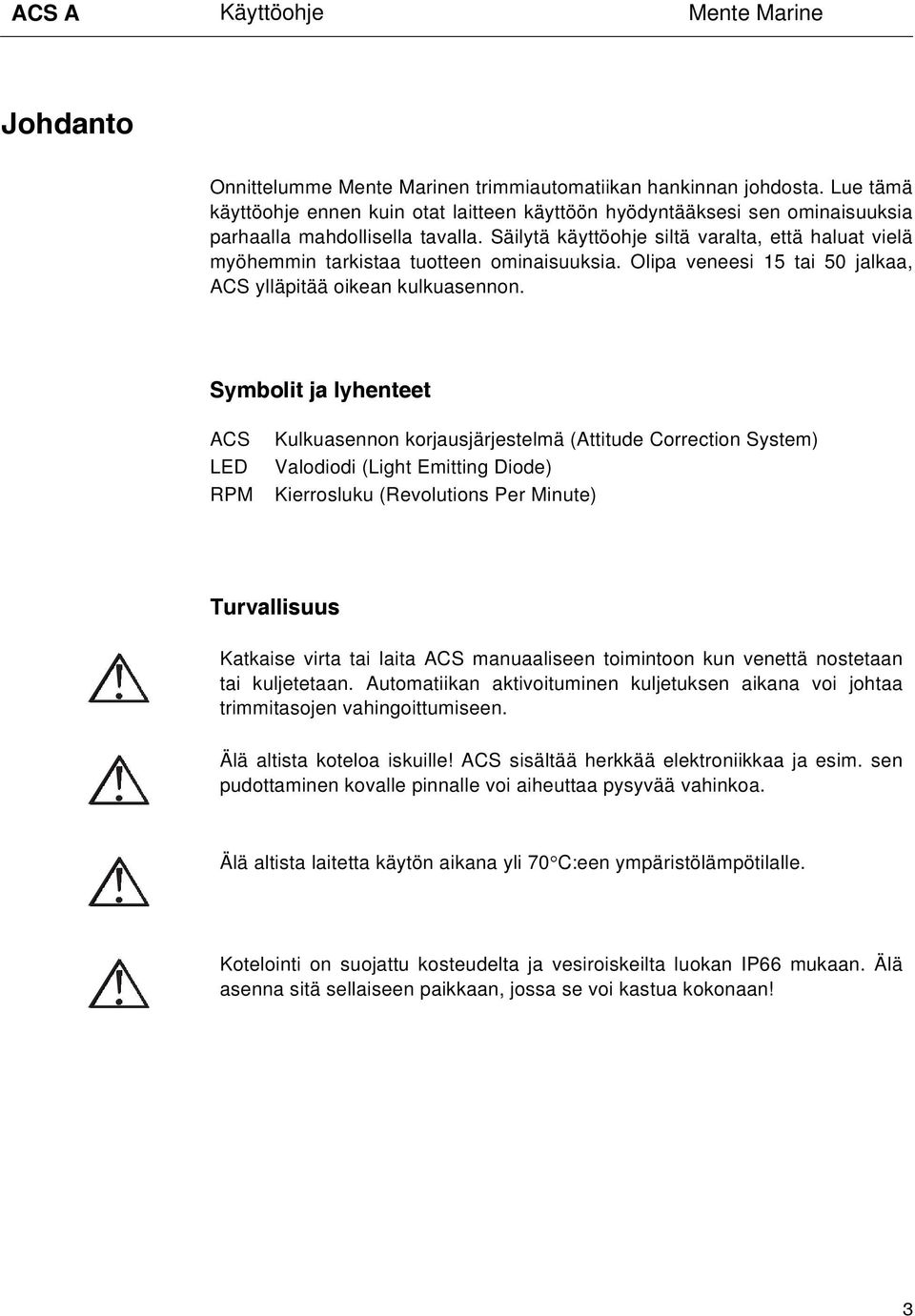 ACS A Käyttöohje Mente Marine

Johdanto

Onnittelumme Mente Marinen trimmiautomatiikan hankinnan johdosta. Lue tämä käyttöohje ennen kuin otat laitteen käyttöön hyödyntääksesi sen ominaisuuksia parhaalla mahdollisella tavalla. Säilytä käyttöohje siltä varalta, että haluat vielä myöhemmin tarkistaa tuotteen ominaisuuksia. Olipa veneesi 15 tai 50 jalkaa, ACS ylläpitää oikean kulkuasennon.

Symbolit ja lyhenteet

ACS Kulkuasennon korjausjärjestelmä (Attitude Correction System)
LED Valodiodi (Light Emitting Diode)
RPM Kierrosluku (Revolutions Per Minute)

Turvallisuus

Katkaise virta tai laita ACS manuaaliseen toimintoon kun venettä nostetaan tai kuljetetaan. Automatiikan aktivoituminen kuljetuksen aikana voi johtaa trimmitasojen vahingoittumiseen.

Älä altista koteloa iskuille! ACS sisältää herkkää elektroniikkaa ja esim. sen pudottaminen kovalle pinnalle voi aiheuttaa pysyvää vahinkoa.

Älä altista laitetta käytön aikana yli 70°C:een ympäristölämpötilalle.

Kotelointi on suojattu kosteudelta ja vesiroiskeilta luokan IP66 mukaan. Älä asenna sitä sellaiseen paikkaan, jossa se voi kastua kokonaan!

3